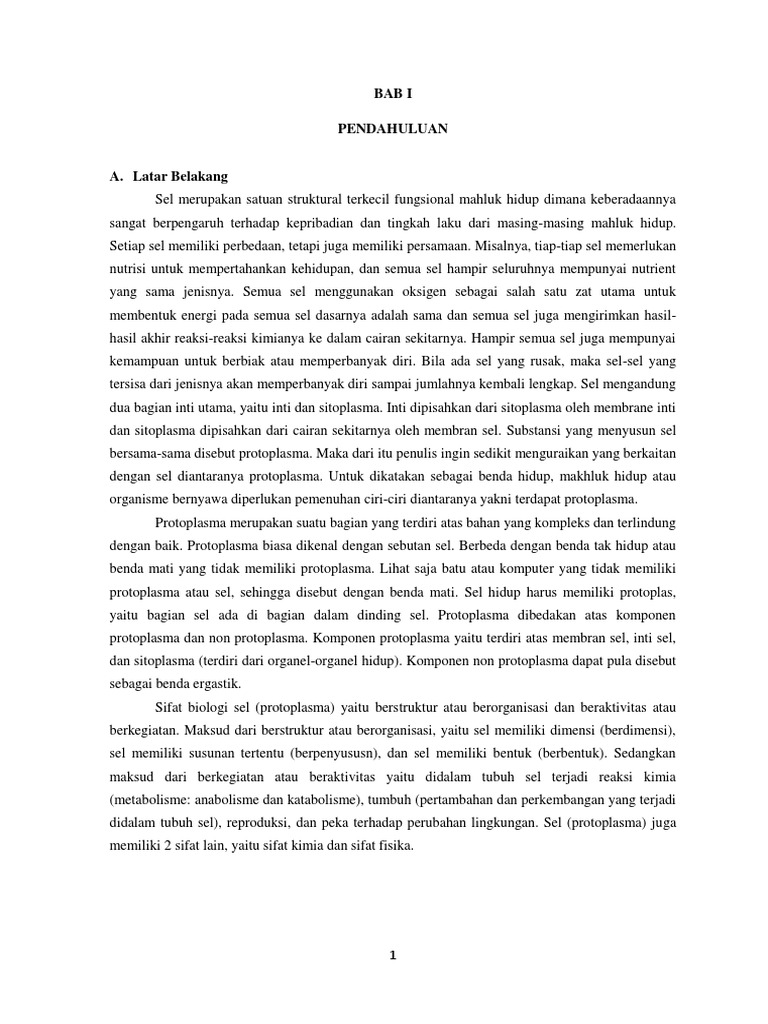 BAB I

PENDAHULUAN

A. Latar Belakang

Sel merupakan satuan struktural terkecil fungsional mahluk hidup dimana keberadaannya sangat berpengaruh terhadap kepribadian dan tingkah laku dari masing-masing mahluk hidup. Setiap sel memiliki perbedaan, tetapi juga memiliki persamaan. Misalnya, tiap-tiap sel memerlukan nutrisi untuk mempertahankan kehidupan, dan semua sel hampir seluruhnya mempunyai nutrient yang sama jenisnya. Semua sel menggunakan oksigen sebagai salah satu zat utama untuk membentuk energi pada semua sel dasarnya adalah sama dan semua sel juga mengirimkan hasil-hasil akhir reaksi-reaksi kimianya ke dalam cairan sekitarnya. Hampir semua sel juga mempunyai kemampuan untuk berbiak atau memperbanyak diri. Bila ada sel yang rusak, maka sel-sel yang tersisa dari jenisnya akan memperbanyak diri sampai jumlahnya kembali lengkap. Sel mengandung dua bagian inti utama, yaitu inti dan sitoplasma. Inti dipisahkan dari sitoplasma oleh membrane inti dan sitoplasma dipisahkan dari cairan sekitarnya oleh membran sel. Substansi yang menyusun sel bersama-sama disebut protoplasma. Maka dari itu penulis ingin sedikit menguraikan yang berkaitan dengan sel diantaranya protoplasma. Untuk dikatakan sebagai benda hidup, makhluk hidup atau organisme bernyawa diperlukan pemenuhan ciri-ciri diantaranya yakni terdapat protoplasma.

Protoplasma merupakan suatu bagian yang terdiri atas bahan yang kompleks dan terlindung dengan baik. Protoplasma biasa dikenal dengan sebutan sel. Berbeda dengan benda tak hidup atau benda mati yang tidak memiliki protoplasma. Lihat saja batu atau komputer yang tidak memiliki protoplasma atau sel, sehingga disebut dengan benda mati. Sel hidup harus memiliki protoplas, yaitu bagian sel ada di bagian dalam dinding sel. Protoplasma dibedakan atas komponen protoplasma dan non protoplasma. Komponen protoplasma yaitu terdiri atas membran sel, inti sel, dan sitoplasma (terdiri dari organel-organel hidup). Komponen non protoplasma dapat pula disebut sebagai benda ergastik.

Sifat biologi sel (protoplasma) yaitu berstruktur atau berorganisasi dan beraktivitas atau berkegiatan. Maksud dari berstruktur atau berorganisasi, yaitu sel memiliki dimensi (berdimensi), sel memiliki susunan tertentu (berpenyususn), dan sel memiliki bentuk (berbentuk). Sedangkan maksud dari berkegiatan atau beraktivitas yaitu didalam tubuh sel terjadi reaksi kimia (metabolisme: anabolisme dan katabolisme), tumbuh (pertambahan dan perkembangan yang terjadi didalam tubuh sel), reproduksi, dan peka terhadap perubahan lingkungan. Sel (protoplasma) juga memiliki 2 sifat lain, yaitu sifat kimia dan sifat fisika.

1